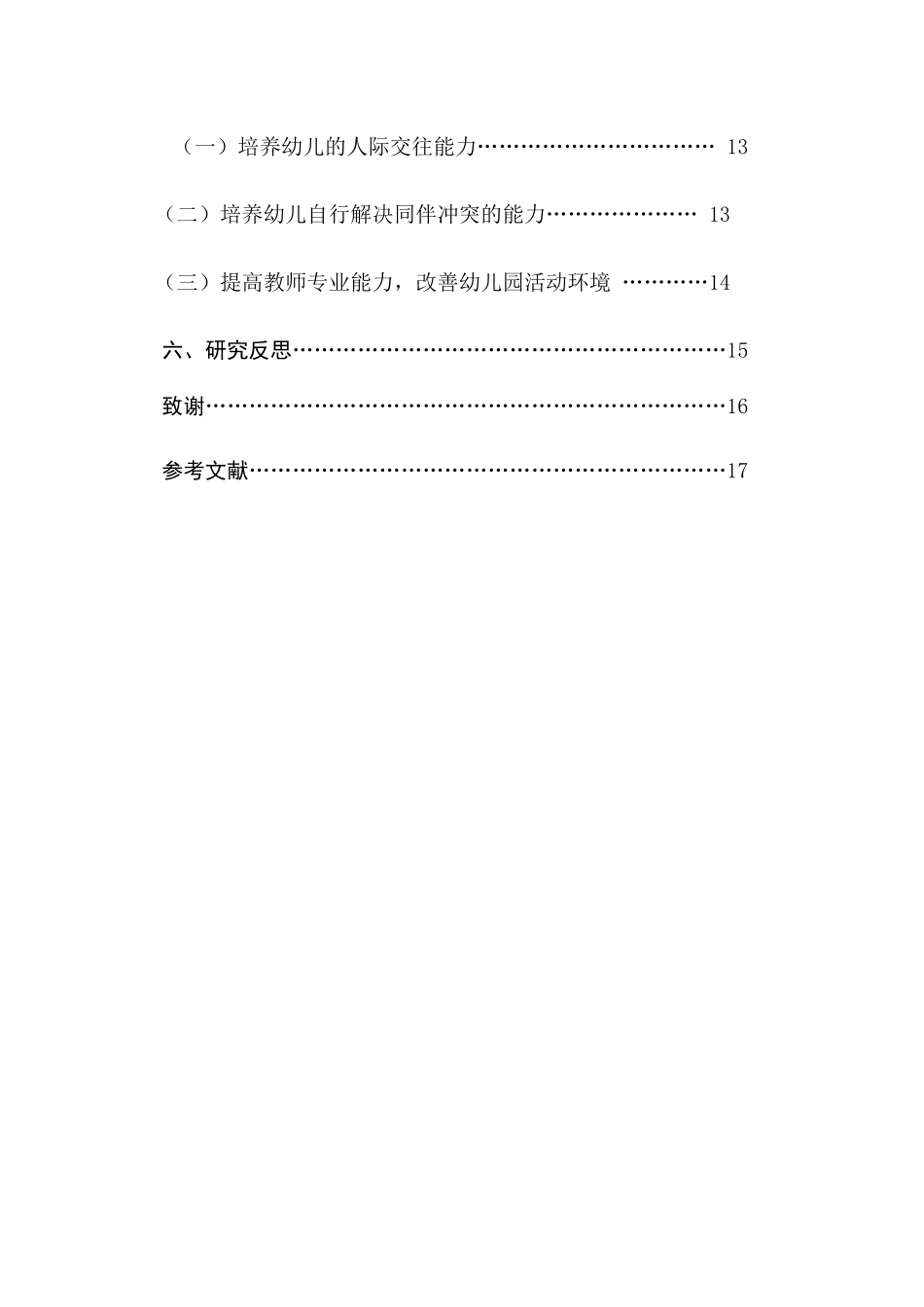 （一）培养幼儿的人际交往能力…………………………… 13

（二）培养幼儿自行解决同伴冲突的能力………………… 13

（三）提高教师专业能力，改善幼儿园活动环境 …………14

六、研究反思……………………………………………………15

致谢………………………………………………………………16

参考文献…………………………………………………………17